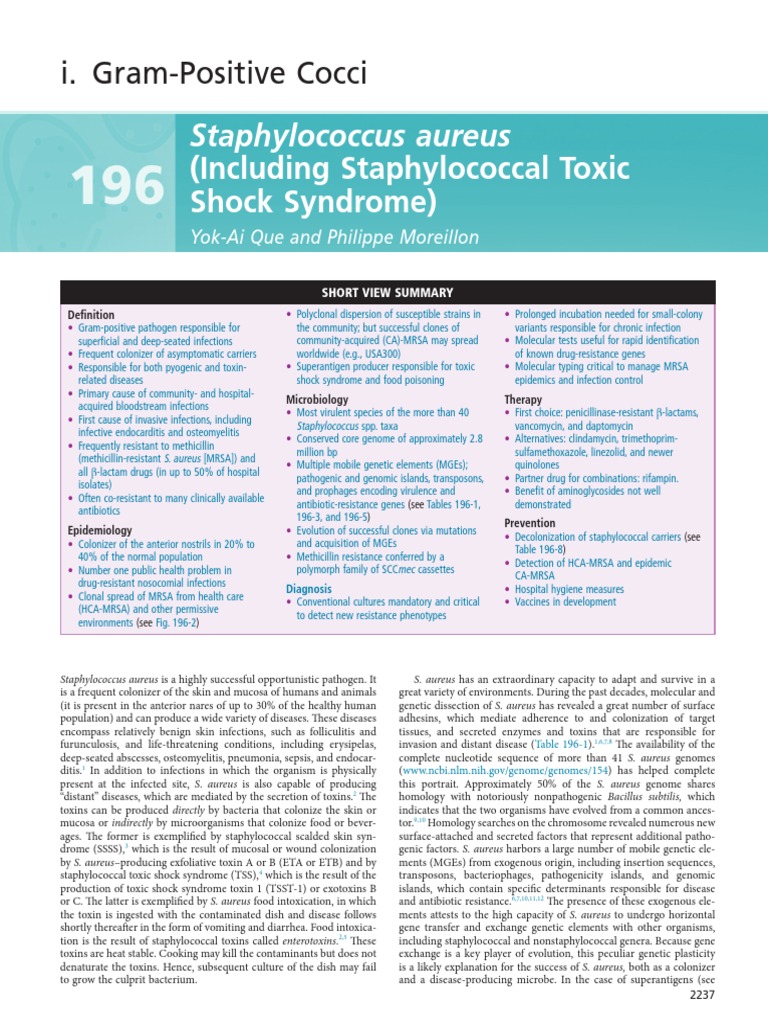 i. Gram-Positive Cocci

196 Staphylococcus aureus (Including Staphylococcal Toxic Shock Syndrome)

Yok-Ai Que and Philippe Moreillon

SHORT VIEW SUMMARY

Definition
• Gram-positive pathogen responsible for superficial and deep-seated infections
• Frequent colonizer of asymptomatic carriers
• Responsible for both pyogenic and toxin-related diseases
• Primary cause of community- and hospital-acquired bloodstream infections
• First cause of invasive infections, including infective endocarditis and osteomyelitis
• Frequently resistant to methicillin (methicillin-resistant S. aureus [MRSA]) and all β-lactam drugs (in up to 50% of hospital isolates)
• Often co-resistant to many clinically available antibiotics

Epidemiology
• Colonizer of the anterior nostrils in 20% to 40% of the normal population
• Number one public health problem in drug-resistant nosocomial infections
• Clonal spread of MRSA from health care (HCA-MRSA) and other permissive environments (see Fig. 196-2)
• Polyclonal dispersion of susceptible strains in the community; but successful clones of community-acquired (CA)-MRSA may spread worldwide (e.g., USA300)
• Superantigen producer responsible for toxic shock syndrome and food poisoning

Microbiology
• Most virulent species of the more than 40 Staphylococcus spp. taxa
• Conserved core genome of approximately 2.8 million bp
• Multiple mobile genetic elements (MGEs); pathogenic and genomic islands, transposons, and prophages encoding virulence and antibiotic-resistance genes (see Tables 196-1, 196-3, and 196-5)
• Evolution of successful clones via mutations and acquisition of MGEs
• Methicillin resistance conferred by a polymorph family of SCCmec cassettes

Diagnosis
• Conventional cultures mandatory and critical to detect new resistance phenotypes
• Prolonged incubation needed for small-colony variants responsible for chronic infection
• Molecular tests useful for rapid identification of known drug-resistance genes
• Molecular typing critical to manage MRSA epidemics and infection control

Therapy
• First choice: penicillinase-resistant β-lactams, vancomycin, and daptomycin
• Alternatives: clindamycin, trimethoprim-sulfamethoxazole, linezolid, and newer quinolones
• Partner drug for combinations: rifampin.
• Benefit of aminoglycosides not well demonstrated

Prevention
• Decolonization of staphylococcal carriers (see Table 196-8)
• Detection of HCA-MRSA and epidemic CA-MRSA
• Hospital hygiene measures
• Vaccines in development

Staphylococcus aureus is a highly successful opportunistic pathogen. It is a frequent colonizer of the skin and mucosa of humans and animals (it is present in the anterior nares of up to 30% of the healthy human population) and can produce a wide variety of diseases. These diseases encompass relatively benign skin infections, such as folliculitis and furunculosis, and life-threatening conditions, including erysipelas, deep-seated abscesses, osteomyelitis, pneumonia, sepsis, and endocarditis.$^1$ In addition to infections in which the organism is physically present at the infected site, S. aureus is also capable of producing "distant" diseases, which are mediated by the secretion of toxins.$^2$ The toxins can be produced directly by bacteria that colonize the skin or mucosa or indirectly by microorganisms that colonize food or beverages. The former is exemplified by staphylococcal scalded skin syndrome (SSSS),$^3$ which is the result of mucosal or wound colonization by S. aureus–producing exfoliative toxin A or B (ETA or ETB) and by staphylococcal toxic shock syndrome (TSS),$^4$ which is the result of the production of toxic shock syndrome toxin 1 (TSST-1) or exotoxins B or C. The latter is exemplified by S. aureus food intoxication, in which the toxin is ingested with the contaminated dish and disease follows shortly thereafter in the form of vomiting and diarrhea. Food intoxication is the result of staphylococcal toxins called enterotoxins.$^{2,5}$ These toxins are heat stable. Cooking may kill the contaminants but does not denaturate the toxins. Hence, subsequent culture of the dish may fail to grow the culprit bacterium.

S. aureus has an extraordinary capacity to adapt and survive in a great variety of environments. During the past decades, molecular and genetic dissection of S. aureus has revealed a great number of surface adhesins, which mediate adherence to and colonization of target tissues, and secreted enzymes and toxins that are responsible for invasion and distant disease (Table 196-1).$^{1,6,7,8}$ The availability of the complete nucleotide sequence of more than 41 S. aureus genomes (www.ncbi.nlm.nih.gov/genome/genomes/154) has helped complete this portrait. Approximately 50% of the S. aureus genome shares homology with notoriously nonpathogenic Bacillus subtilis, which indicates that the two organisms have evolved from a common ancestor.$^{9,10}$ Homology searches on the chromosome revealed numerous new surface-attached and secreted factors that represent additional pathogenic factors. S. aureus harbors a large number of mobile genetic elements (MGEs) from exogenous origin, including insertion sequences, transposons, bacteriophages, pathogenicity islands, and genomic islands, which contain specific determinants responsible for disease and antibiotic resistance.$^{6,7,10,11,12}$ The presence of these exogenous elements attests to the high capacity of S. aureus to undergo horizontal gene transfer and exchange genetic elements with other organisms, including staphylococcal and nonstaphylococcal genera. Because gene exchange is a key player of evolution, this peculiar genetic plasticity is a likely explanation for the success of S. aureus, both as a colonizer and a disease-producing microbe. In the case of superantigens (see

2237